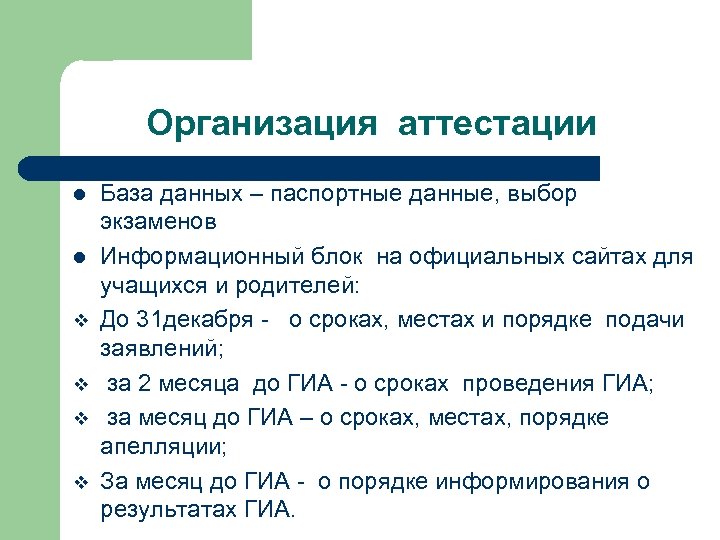 Организация аттестации

- База данных – паспортные данные, выбор экзаменов
- Информационный блок на официальных сайтах для учащихся и родителей:
- До 31декабря - о сроках, местах и порядке подачи заявлений;
- за 2 месяца до ГИА - о сроках проведения ГИА;
- за месяц до ГИА – о сроках, местах, порядке апелляции;
- За месяц до ГИА - о порядке информирования о результатах ГИА.